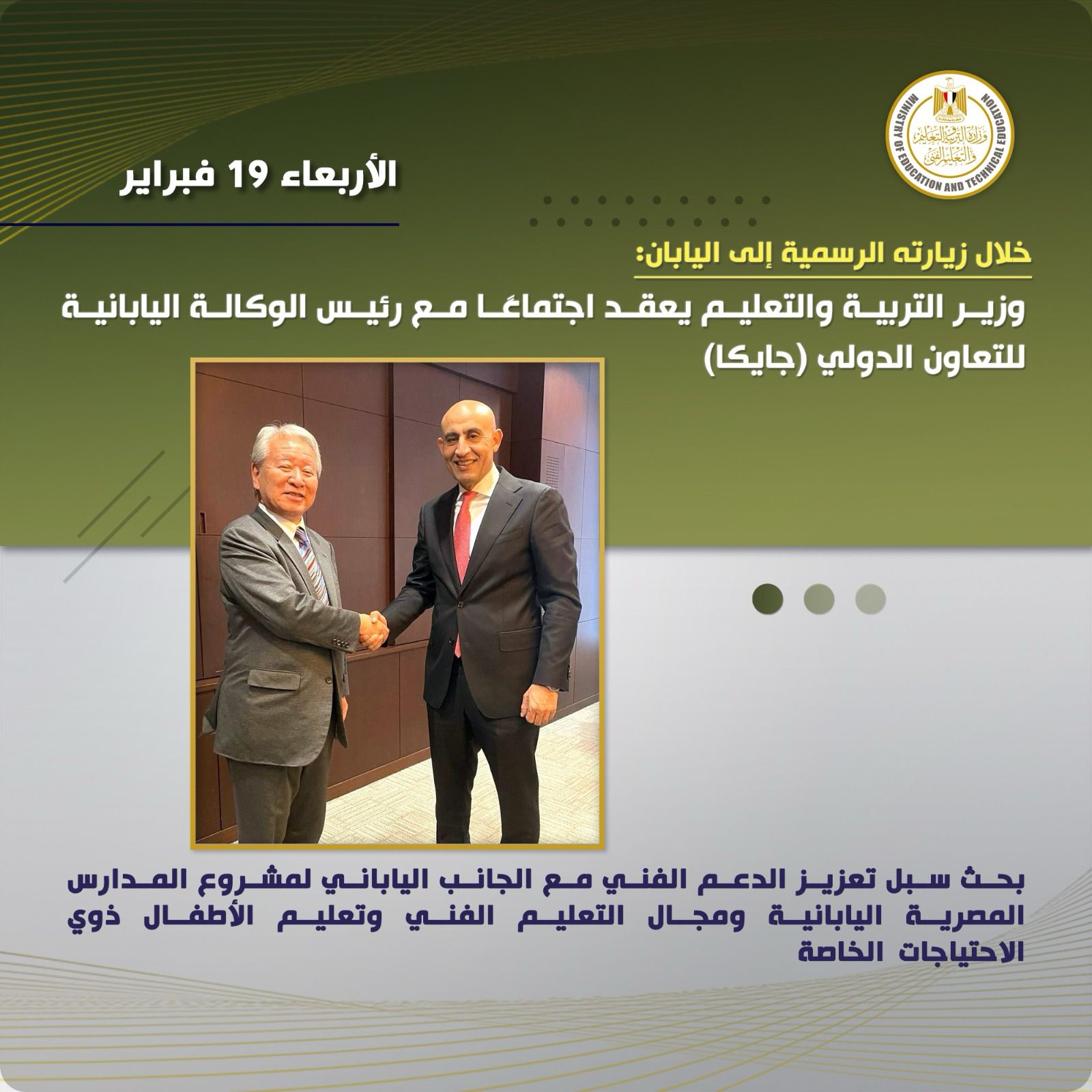 وزارة التربية والتعليم والتعليم الفني
MINISTRY OF EDUCATION AND TECHNICAL EDUCATION

الأربعاء 19 فبراير

خلال زيارته الرسمية إلى اليابان:

وزير التربية والتعليم يعقد اجتماعًا مع رئيس الوكالة اليابانية للتعاون الدولي (جايكا)

بحث سبل تعزيز الدعم الفني مع الجانب الياباني لمشروع المدارس المصرية اليابانية ومجال التعليم الفني وتعليم الأطفال ذوي الاحتياجات الخاصة